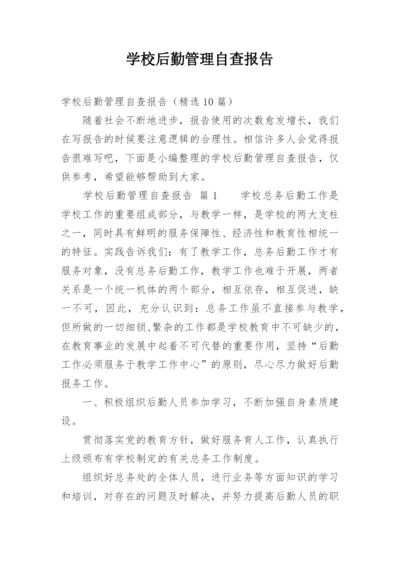 学校后勤管理自查报告

学校后勤管理自查报告（精选10篇）

随着社会不断地进步，报告使用的次数愈发增长，我们在写报告的时候要注意逻辑的合理性。相信许多人会觉得报告很难写吧，下面是小编整理的学校后勤管理自查报告，仅供参考，希望能够帮助到大家。

学校后勤管理自查报告 篇1　　学校总务后勤工作是学校工作的重要组成部分，与教学一样，是学校的两大支柱之一，同时具有鲜明的服务保障性、经济性和教育性相统一的特征。实践告诉我们：有了教学工作，总务后勤工作才有服务对象，没有总务后勤工作，教学工作也难于开展，两者关系是一个统一机体的两个部分，相互依存，相互促进，缺一不可，因此，充分认识到：总务工作虽不直接参与教学，但所做的一切细锁、繁杂的工作都是学校教育中不可缺少的，在教育事业的发展中起着不可代替的重要作用，坚持“后勤工作必须服务于教学工作中心”的原则，尽心尽力做好后勤报务工作。

一、积极组织后勤人员参加学习，不断加强自身素质建设。

贯彻落实党的教育方针，做好服务育人工作，认真执行上级颁布有学校制定的有关总务工作制度。

组织好总务处的全体人员，进行业务等方面知识的学习和培训，对存在的问题及时解决，并努力提高后勤人员的职